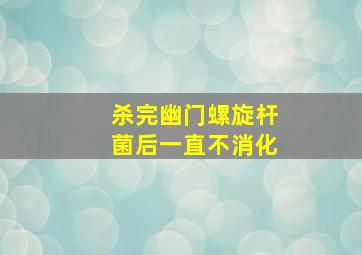 杀完幽门螺旋杆菌后一直不消化